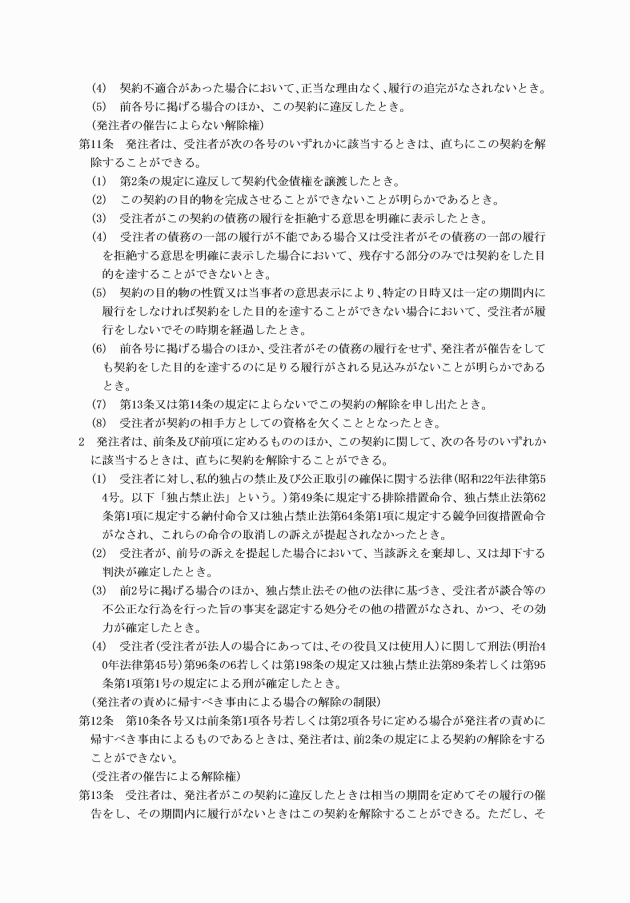 (4)　契約不適合があった場合において、正当な理由なく、履行の追完がなされないとき。
(5)　前各号に掲げる場合のほか、この契約に違反したとき。
（発注者の催告によらない解除権）
第11条　発注者は、受注者が次の各号のいずれかに該当するときは、直ちにこの契約を解除することができる。
(1)　第2条の規定に違反して契約代金債権を譲渡したとき。
(2)　この契約の目的物を完成させることができないことが明らかであるとき。
(3)　受注者がこの契約の債務の履行を拒絶する意思を明確に表示したとき。
(4)　受注者の債務の一部の履行が不能である場合又は受注者がその債務の一部の履行を拒絶する意思を明確に表示した場合において、残存する部分のみでは契約をした目的を達することができないとき。
(5)　契約の目的物の性質又は当事者の意思表示により、特定の日時又は一定の期間内に履行をしなければ契約をした目的を達することができない場合において、受注者が履行をしないでその時期を経過したとき。
(6)　前各号に掲げる場合のほか、受注者がその債務の履行をせず、発注者が催告をしても契約をした目的を達するのに足りる履行がされる見込みがないことが明らかであるとき。
(7)　第13条又は第14条の規定によらないでこの契約の解除を申し出たとき。
(8)　受注者が契約の相手方としての資格を欠くこととなったとき。
2　発注者は、前条及び前項に定めるもののほか、この契約に関して、次の各号のいずれかに該当するときは、直ちに契約を解除することができる。
(1)　受注者に対し、私的独占の禁止及び公正取引の確保に関する法律（昭和22年法律第54号。以下「独占禁止法」という。）第49条に規定する排除措置命令、独占禁止法第62条第1項に規定する納付命令又は独占禁止法第64条第1項に規定する競争回復措置命令がなされ、これらの命令の取消しの訴えが提起されなかったとき。
(2)　受注者が、前号の訴えを提起した場合において、当該訴えを棄却し、又は却下する判決が確定したとき。
(3)　前2号に掲げる場合のほか、独占禁止法その他の法律に基づき、受注者が談合等の不公正な行為を行った旨の事実を認定する処分その他の措置がなされ、かつ、その効力が確定したとき。
(4)　受注者（受注者が法人の場合にあっては、その役員又は使用人）に関して刑法（明治40年法律第45号）第96条の6若しくは第198条の規定又は独占禁止法第89条若しくは第95条第1項第1号の規定による刑が確定したとき。
（発注者の責めに帰すべき事由による場合の解除の制限）
第12条　第10条各号又は前条第1項各号若しくは第2項各号に定める場合が発注者の責めに帰すべき事由によるものであるときは、発注者は、前2条の規定による契約の解除をすることができない。
（受注者の催告による解除権）
第13条　受注者は、発注者がこの契約に違反したときは相当の期間を定めてその履行の催告をし、その期間内に履行がないときはこの契約を解除することができる。ただし、そ